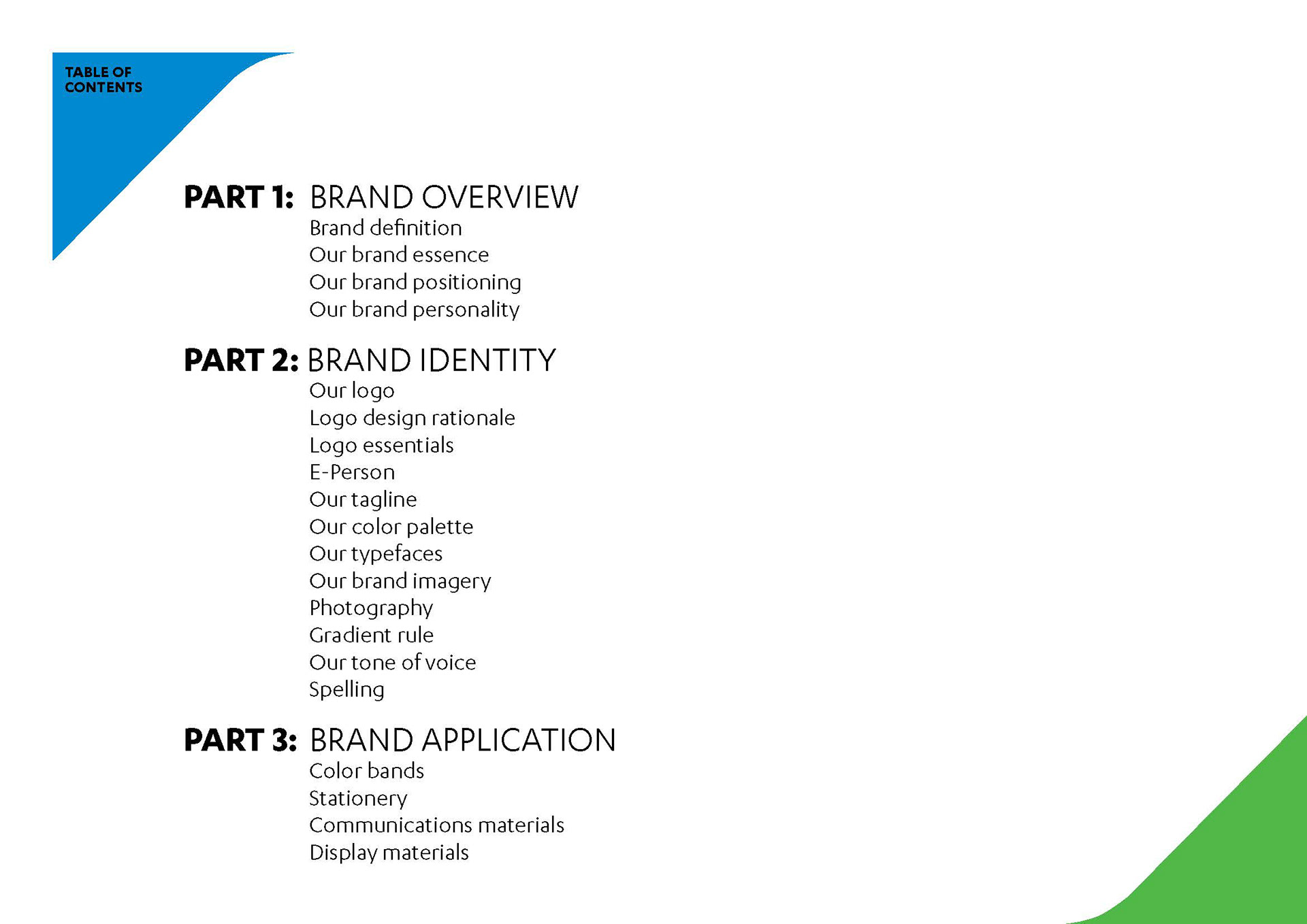 TABLE OF
CONTENTS

PART 1: BRAND OVERVIEW
Brand definition
Our brand essence
Our brand positioning
Our brand personality

PART 2: BRAND IDENTITY
Our logo
Logo design rationale
Logo essentials
E-Person
Our tagline
Our color palette
Our typefaces
Our brand imagery
Photography
Gradient rule
Our tone of voice
Spelling

PART 3: BRAND APPLICATION
Color bands
Stationery
Communications materials
Display materials